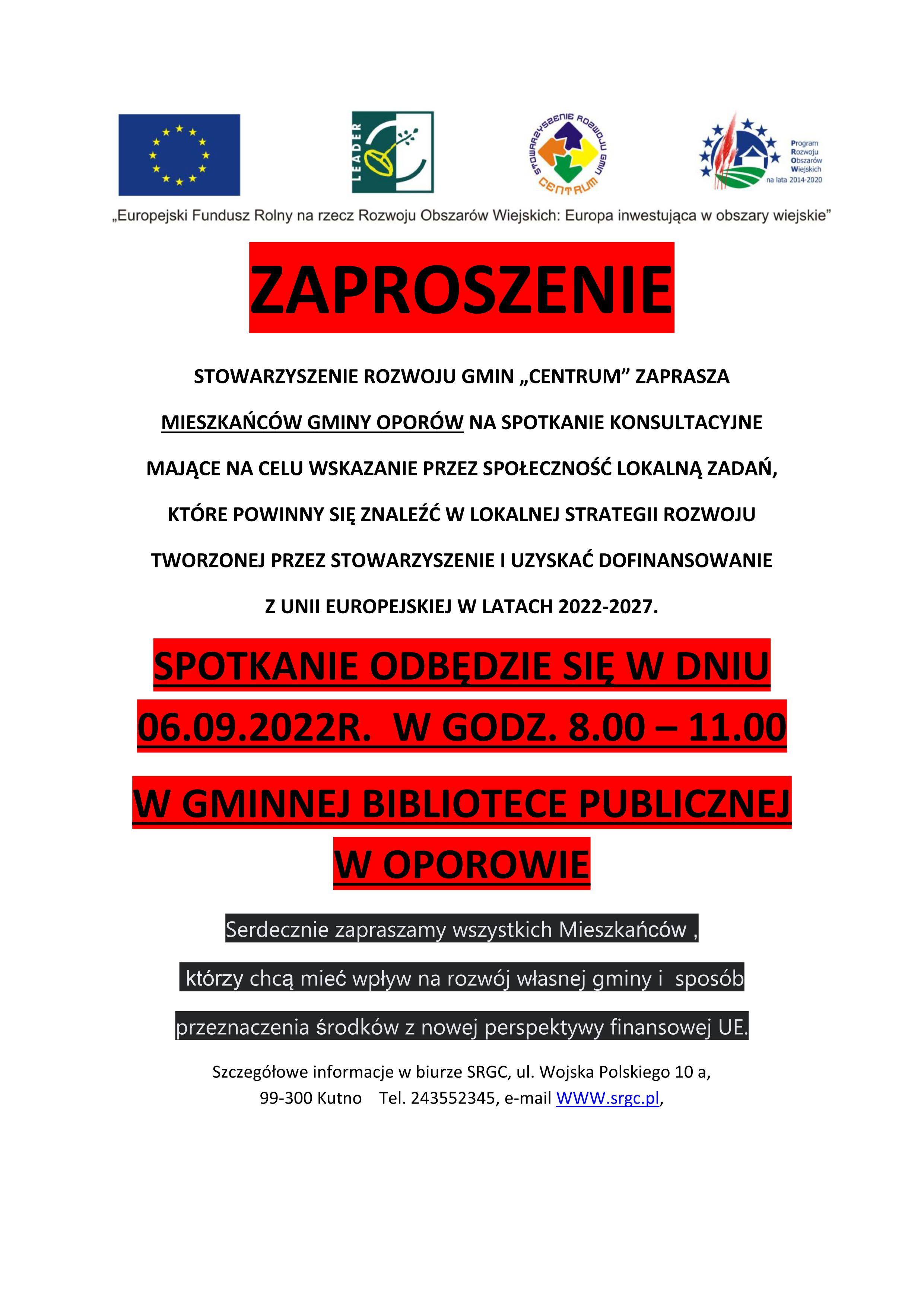 LEADER

STOWARZYSZENIE ROZWOJU GMIN CENTRUM

Program Rozwoju Obszarów Wiejskich na lata 2014-2020

„Europejski Fundusz Rolny na rzecz Rozwoju Obszarów Wiejskich: Europa inwestująca w obszary wiejskie”

ZAPROSZENIE

STOWARZYSZENIE ROZWOJU GMIN „CENTRUM” ZAPRASZA MIESZKAŃCÓW GMINY OPORÓW NA SPOTKANIE KONSULTACYJNE MAJĄCE NA CELU WSKAZANIE PRZEZ SPOŁECZNOŚĆ LOKALNĄ ZADAŃ, KTÓRE POWINNY SIĘ ZNALEŹĆ W LOKALNEJ STRATEGII ROZWOJU TWORZONEJ PRZEZ STOWARZYSZENIE I UZYSKAĆ DOFINANSOWANIE Z UNII EUROPEJSKIEJ W LATACH 2022-2027.

SPOTKANIE ODBĘDZIE SIĘ W DNIU 06.09.2022R. W GODZ. 8.00 – 11.00

W GMINNEJ BIBLIOTECE PUBLICZNEJ W OPOROWIE

Serdecznie zapraszamy wszystkich Mieszkańców , którzy chcą mieć wpływ na rozwój własnej gminy i sposób przeznaczenia środków z nowej perspektywy finansowej UE.

Szczegółowe informacje w biurze SRGC, ul. Wojska Polskiego 10 a, 99-300 Kutno Tel. 243552345, e-mail WWW.srgc.pl,